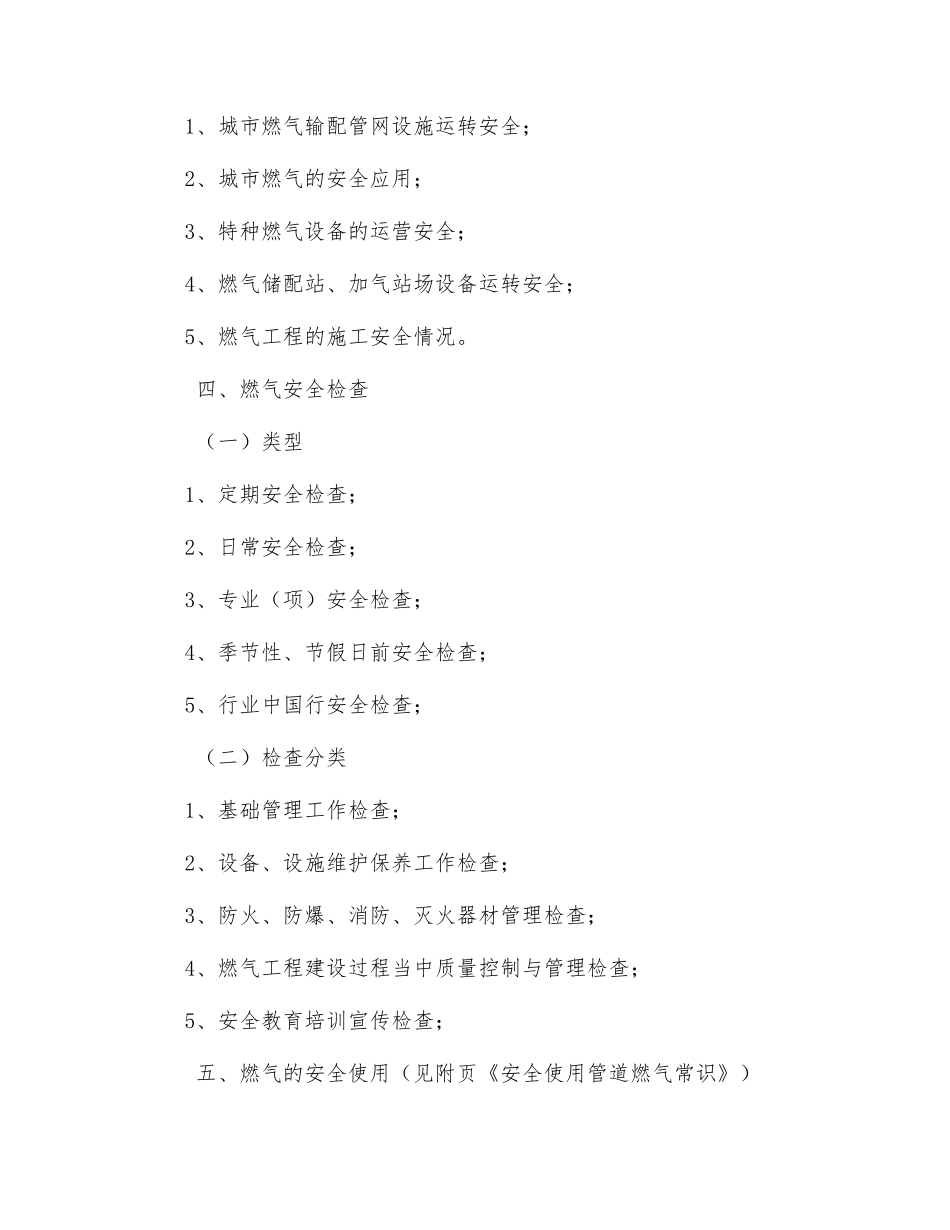 1、城市燃气输配管网设施运转安全；

2、城市燃气的安全应用；

3、特种燃气设备的运营安全；

4、燃气储配站、加气站场设备运转安全；

5、燃气工程的施工安全情况。

四、燃气安全检查

（一）类型

1、定期安全检查；

2、日常安全检查；

3、专业（项）安全检查；

4、季节性、节假日前安全检查；

5、行业中国行安全检查；

（二）检查分类

1、基础管理工作检查；

2、设备、设施维护保养工作检查；

3、防火、防爆、消防、灭火器材管理检查；

4、燃气工程建设过程当中质量控制与管理检查；

5、安全教育培训宣传检查；

五、燃气的安全使用（见附页《安全使用管道燃气常识》）